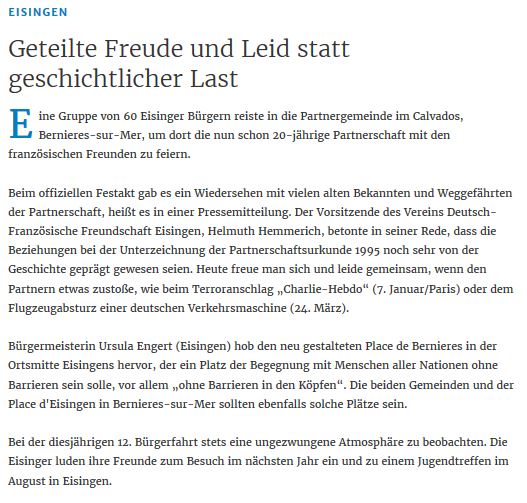 EISINGEN

Geteilte Freude und Leid statt geschichtlicher Last

Eine Gruppe von 60 Eisinger Bürgern reiste in die Partnergemeinde im Calvados, Bernieres-sur-Mer, um dort die nun schon 20-jährige Partnerschaft mit den französischen Freunden zu feiern.

Beim offiziellen Festakt gab es ein Wiedersehen mit vielen alten Bekannten und Weggefährten der Partnerschaft, heißt es in einer Pressemitteilung. Der Vorsitzende des Vereins Deutsch-Französische Freundschaft Eisingen, Helmuth Hemmerich, betonte in seiner Rede, dass die Beziehungen bei der Unterzeichnung der Partnerschaftsurkunde 1995 noch sehr von der Geschichte geprägt gewesen seien. Heute freue man sich und leide gemeinsam, wenn den Partnern etwas zustoße, wie beim Terroranschlag „Charlie-Hebdo“ (7. Januar/Paris) oder dem Flugzeugabsturz einer deutschen Verkehrsmaschine (24. März).

Bürgermeisterin Ursula Engert (Eisingen) hob den neu gestalteten Place de Bernieres in der Ortsmitte Eisingens hervor, der ein Platz der Begegnung mit Menschen aller Nationen ohne Barrieren sein solle, vor allem „ohne Barrieren in den Köpfen“. Die beiden Gemeinden und der Place d'Eisingen in Bernieres-sur-Mer sollten ebenfalls solche Plätze sein.

Bei der diesjährigen 12. Bürgerfahrt stets eine ungezwungene Atmosphäre zu beobachten. Die Eisinger luden ihre Freunde zum Besuch im nächsten Jahr ein und zu einem Jugendtreffen im August in Eisingen.